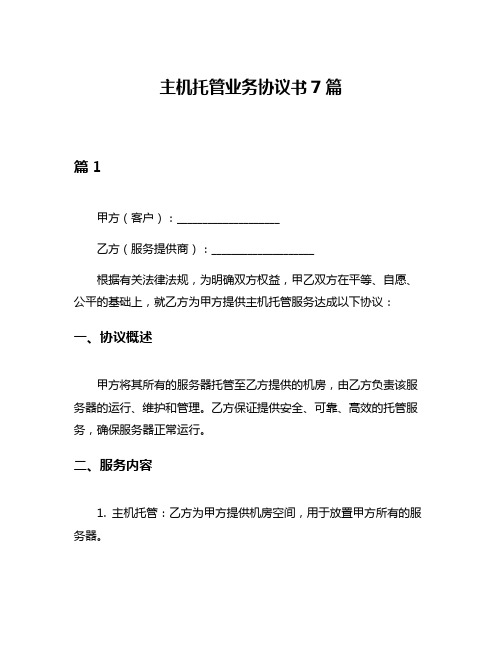 主机托管业务协议书7篇

篇1

甲方（客户）：__________________

乙方（服务提供商）：__________________

根据有关法律法规，为明确双方权益，甲乙双方在平等、自愿、公平的基础上，就乙方为甲方提供主机托管服务达成以下协议：

一、协议概述

甲方将其所有的服务器托管至乙方提供的机房，由乙方负责该服务器的运行、维护和管理。乙方保证提供安全、可靠、高效的托管服务，确保服务器正常运行。

二、服务内容

1. 主机托管：乙方为甲方提供机房空间，用于放置甲方所有的服务器。